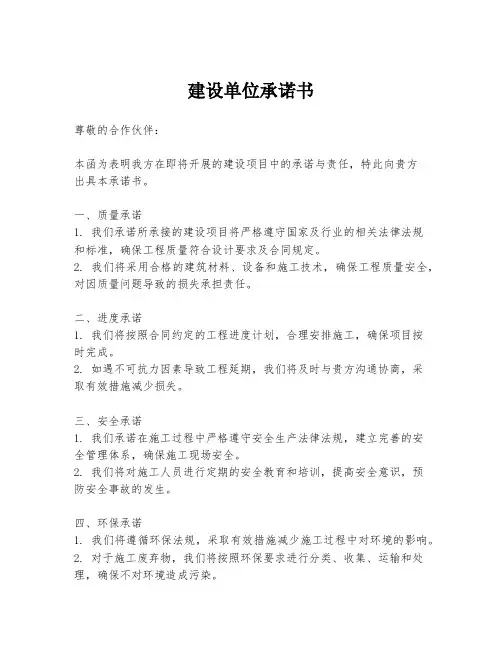 建设单位承诺书

尊敬的合作伙伴：

本函为表明我方在即将开展的建设项目中的承诺与责任，特此向贵方出具本承诺书。

一、质量承诺
1. 我们承诺所承接的建设项目将严格遵守国家及行业的相关法律法规和标准，确保工程质量符合设计要求及合同规定。
2. 我们将采用合格的建筑材料、设备和施工技术，确保工程质量安全，对因质量问题导致的损失承担责任。

二、进度承诺
1. 我们将按照合同约定的工程进度计划，合理安排施工，确保项目按时完成。
2. 如遇不可抗力因素导致工程延期，我们将及时与贵方沟通协商，采取有效措施减少损失。

三、安全承诺
1. 我们承诺在施工过程中严格遵守安全生产法律法规，建立完善的安全管理体系，确保施工现场安全。
2. 我们将对施工人员进行定期的安全教育和培训，提高安全意识，预防安全事故的发生。

四、环保承诺
1. 我们将遵循环保法规，采取有效措施减少施工过程中对环境的影响。
2. 对于施工废弃物，我们将按照环保要求进行分类、收集、运输和处理，确保不对环境造成污染。